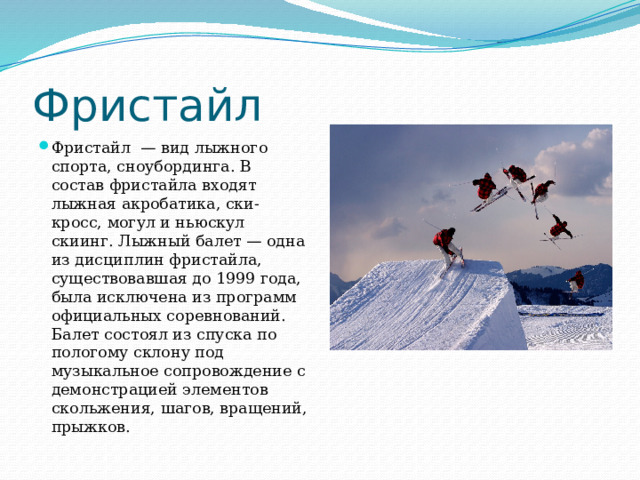 Фристайл

Фристайл — вид лыжного спорта, сноубординга. В состав фристайла входят лыжная акробатика, ски-кросс, могул и ньюскул скиинг. Лыжный балет — одна из дисциплин фристайла, существовавшая до 1999 года, была исключена из программ официальных соревнований. Балет состоял из спуска по пологому склону под музыкальное сопровождение с демонстрацией элементов скольжения, шагов, вращений, прыжков.